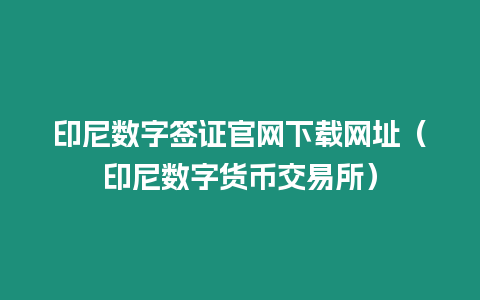 印尼数字签证官网下载网址（印尼数字货币交易所）